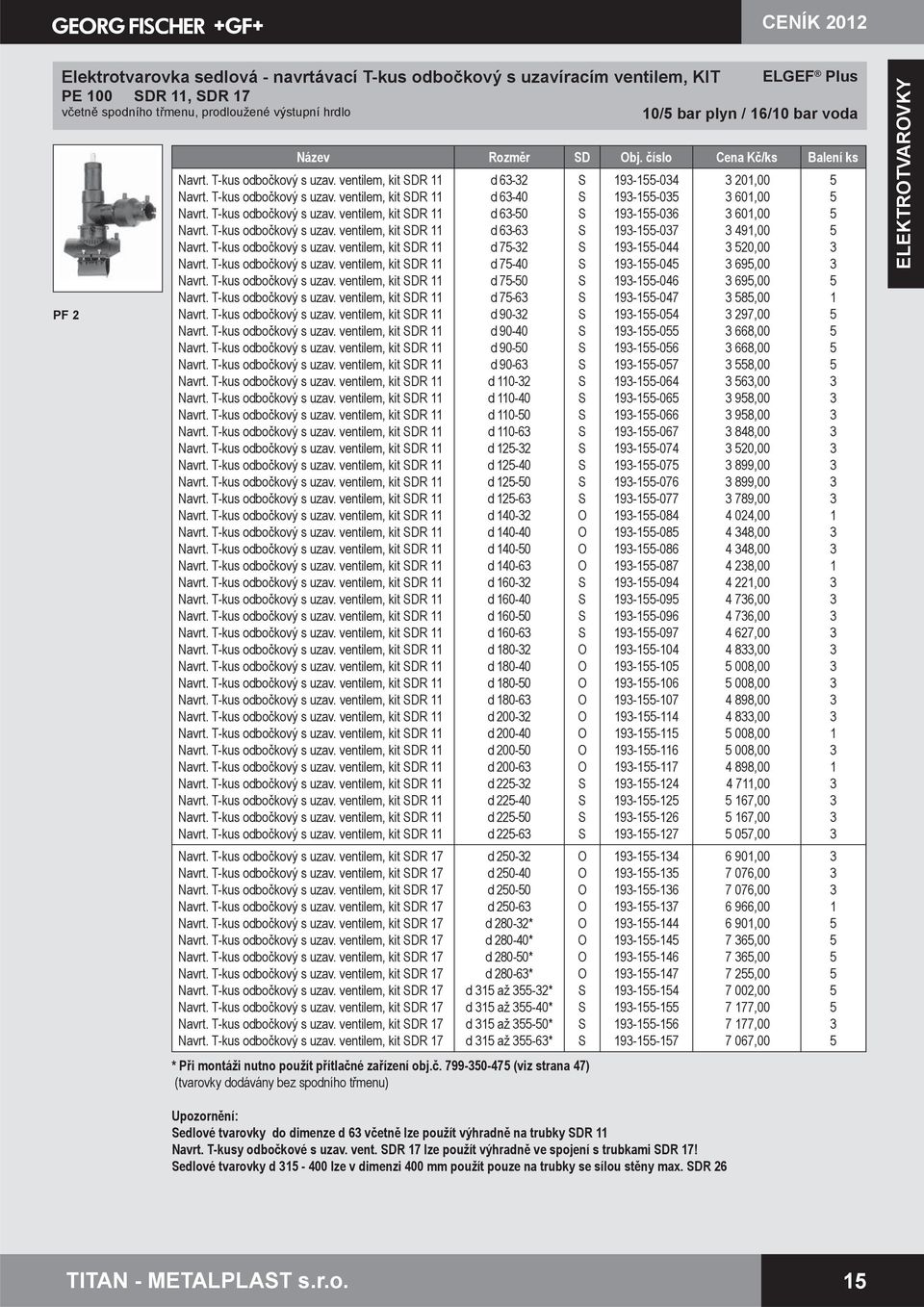 GEORG FISCHER +GF+

CENÍK 2012

Elektrotvarovka sedlová - navrtávací T-kus odbočkový s uzavíracím ventilem, KIT
PE 100 SDR 11, SDR 17
včetně spodního třmenu, prodloužené výstupní hrdlo

ELGEF® Plus

10/5 bar plyn / 16/10 bar voda

ELEKTROTVAROVKY

PF 2

| Název | Rozměr | SD | Obj. číslo | Cena Kč/ks | Balení ks |
|---|---|---|---|---|---|
| Navrt. T-kus odbočkový s uzav. ventilem, kit SDR 11 | d 63-32 | S | 193-155-034 | 3 201,00 | 5 |
| Navrt. T-kus odbočkový s uzav. ventilem, kit SDR 11 | d 63-40 | S | 193-155-035 | 3 601,00 | 5 |
| Navrt. T-kus odbočkový s uzav. ventilem, kit SDR 11 | d 63-50 | S | 193-155-036 | 3 601,00 | 5 |
| Navrt. T-kus odbočkový s uzav. ventilem, kit SDR 11 | d 63-63 | S | 193-155-037 | 3 491,00 | 5 |
| Navrt. T-kus odbočkový s uzav. ventilem, kit SDR 11 | d 75-32 | S | 193-155-044 | 3 520,00 | 3 |
| Navrt. T-kus odbočkový s uzav. ventilem, kit SDR 11 | d 75-40 | S | 193-155-045 | 3 695,00 | 3 |
| Navrt. T-kus odbočkový s uzav. ventilem, kit SDR 11 | d 75-50 | S | 193-155-046 | 3 695,00 | 5 |
| Navrt. T-kus odbočkový s uzav. ventilem, kit SDR 11 | d 75-63 | S | 193-155-047 | 3 585,00 | 1 |
| Navrt. T-kus odbočkový s uzav. ventilem, kit SDR 11 | d 90-32 | S | 193-155-054 | 3 297,00 | 5 |
| Navrt. T-kus odbočkový s uzav. ventilem, kit SDR 11 | d 90-40 | S | 193-155-055 | 3 668,00 | 5 |
| Navrt. T-kus odbočkový s uzav. ventilem, kit SDR 11 | d 90-50 | S | 193-155-056 | 3 668,00 | 5 |
| Navrt. T-kus odbočkový s uzav. ventilem, kit SDR 11 | d 90-63 | S | 193-155-057 | 3 558,00 | 5 |
| Navrt. T-kus odbočkový s uzav. ventilem, kit SDR 11 | d 110-32 | S | 193-155-064 | 3 563,00 | 3 |
| Navrt. T-kus odbočkový s uzav. ventilem, kit SDR 11 | d 110-40 | S | 193-155-065 | 3 958,00 | 3 |
| Navrt. T-kus odbočkový s uzav. ventilem, kit SDR 11 | d 110-50 | S | 193-155-066 | 3 958,00 | 3 |
| Navrt. T-kus odbočkový s uzav. ventilem, kit SDR 11 | d 110-63 | S | 193-155-067 | 3 848,00 | 3 |
| Navrt. T-kus odbočkový s uzav. ventilem, kit SDR 11 | d 125-32 | S | 193-155-074 | 3 520,00 | 3 |
| Navrt. T-kus odbočkový s uzav. ventilem, kit SDR 11 | d 125-40 | S | 193-155-075 | 3 899,00 | 3 |
| Navrt. T-kus odbočkový s uzav. ventilem, kit SDR 11 | d 125-50 | S | 193-155-076 | 3 899,00 | 3 |
| Navrt. T-kus odbočkový s uzav. ventilem, kit SDR 11 | d 125-63 | S | 193-155-077 | 3 789,00 | 3 |
| Navrt. T-kus odbočkový s uzav. ventilem, kit SDR 11 | d 140-32 | O | 193-155-084 | 4 024,00 | 1 |
| Navrt. T-kus odbočkový s uzav. ventilem, kit SDR 11 | d 140-40 | O | 193-155-085 | 4 348,00 | 3 |
| Navrt. T-kus odbočkový s uzav. ventilem, kit SDR 11 | d 140-50 | O | 193-155-086 | 4 348,00 | 3 |
| Navrt. T-kus odbočkový s uzav. ventilem, kit SDR 11 | d 140-63 | O | 193-155-087 | 4 238,00 | 1 |
| Navrt. T-kus odbočkový s uzav. ventilem, kit SDR 11 | d 160-32 | S | 193-155-094 | 4 221,00 | 3 |
| Navrt. T-kus odbočkový s uzav. ventilem, kit SDR 11 | d 160-40 | S | 193-155-095 | 4 736,00 | 3 |
| Navrt. T-kus odbočkový s uzav. ventilem, kit SDR 11 | d 160-50 | S | 193-155-096 | 4 736,00 | 3 |
| Navrt. T-kus odbočkový s uzav. ventilem, kit SDR 11 | d 160-63 | S | 193-155-097 | 4 627,00 | 3 |
| Navrt. T-kus odbočkový s uzav. ventilem, kit SDR 11 | d 180-32 | O | 193-155-104 | 4 833,00 | 3 |
| Navrt. T-kus odbočkový s uzav. ventilem, kit SDR 11 | d 180-40 | O | 193-155-105 | 5 008,00 | 3 |
| Navrt. T-kus odbočkový s uzav. ventilem, kit SDR 11 | d 180-50 | O | 193-155-106 | 5 008,00 | 3 |
| Navrt. T-kus odbočkový s uzav. ventilem, kit SDR 11 | d 180-63 | O | 193-155-107 | 4 898,00 | 3 |
| Navrt. T-kus odbočkový s uzav. ventilem, kit SDR 11 | d 200-32 | O | 193-155-114 | 4 833,00 | 3 |
| Navrt. T-kus odbočkový s uzav. ventilem, kit SDR 11 | d 200-40 | O | 193-155-115 | 5 008,00 | 1 |
| Navrt. T-kus odbočkový s uzav. ventilem, kit SDR 11 | d 200-50 | O | 193-155-116 | 5 008,00 | 3 |
| Navrt. T-kus odbočkový s uzav. ventilem, kit SDR 11 | d 200-63 | O | 193-155-117 | 4 898,00 | 1 |
| Navrt. T-kus odbočkový s uzav. ventilem, kit SDR 11 | d 225-32 | S | 193-155-124 | 4 711,00 | 3 |
| Navrt. T-kus odbočkový s uzav. ventilem, kit SDR 11 | d 225-40 | S | 193-155-125 | 5 167,00 | 3 |
| Navrt. T-kus odbočkový s uzav. ventilem, kit SDR 11 | d 225-50 | S | 193-155-126 | 5 167,00 | 3 |
| Navrt. T-kus odbočkový s uzav. ventilem, kit SDR 11 | d 225-63 | S | 193-155-127 | 5 057,00 | 3 |
| Navrt. T-kus odbočkový s uzav. ventilem, kit SDR 17 | d 250-32 | O | 193-155-134 | 6 901,00 | 3 |
| Navrt. T-kus odbočkový s uzav. ventilem, kit SDR 17 | d 250-40 | O | 193-155-135 | 7 076,00 | 3 |
| Navrt. T-kus odbočkový s uzav. ventilem, kit SDR 17 | d 250-50 | O | 193-155-136 | 7 076,00 | 3 |
| Navrt. T-kus odbočkový s uzav. ventilem, kit SDR 17 | d 250-63 | O | 193-155-137 | 6 966,00 | 1 |
| Navrt. T-kus odbočkový s uzav. ventilem, kit SDR 17 | d 280-32* | O | 193-155-144 | 6 901,00 | 5 |
| Navrt. T-kus odbočkový s uzav. ventilem, kit SDR 17 | d 280-40* | O | 193-155-145 | 7 365,00 | 5 |
| Navrt. T-kus odbočkový s uzav. ventilem, kit SDR 17 | d 280-50* | O | 193-155-146 | 7 365,00 | 5 |
| Navrt. T-kus odbočkový s uzav. ventilem, kit SDR 17 | d 280-63* | O | 193-155-147 | 7 255,00 | 5 |
| Navrt. T-kus odbočkový s uzav. ventilem, kit SDR 17 | d 315 až 355-32* | S | 193-155-154 | 7 002,00 | 5 |
| Navrt. T-kus odbočkový s uzav. ventilem, kit SDR 17 | d 315 až 355-40* | S | 193-155-155 | 7 177,00 | 5 |
| Navrt. T-kus odbočkový s uzav. ventilem, kit SDR 17 | d 315 až 355-50* | S | 193-155-156 | 7 177,00 | 3 |
| Navrt. T-kus odbočkový s uzav. ventilem, kit SDR 17 | d 315 až 355-63* | S | 193-155-157 | 7 067,00 | 5 |

* Při montáži nutno použít přítlačné zařízení obj.č. 799-350-475 (viz strana 47)
(tvarovky dodávány bez spodního třmenu)

Upozornění:
Sedlové tvarovky do dimenze d 63 včetně lze použít výhradně na trubky SDR 11
Navrt. T-kusy odbočkové s uzav. vent. SDR 17 lze použít výhradně ve spojení s trubkami SDR 17!
Sedlové tvarovky d 315 - 400 lze v dimenzi 400 mm použít pouze na trubky se sílou stěny max. SDR 26

TITAN - METALPLAST s.r.o.

15